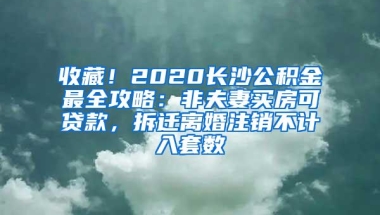 收藏！2020长沙公积金最全攻略：非夫妻买房可贷款，拆迁离婚注销不计入套数